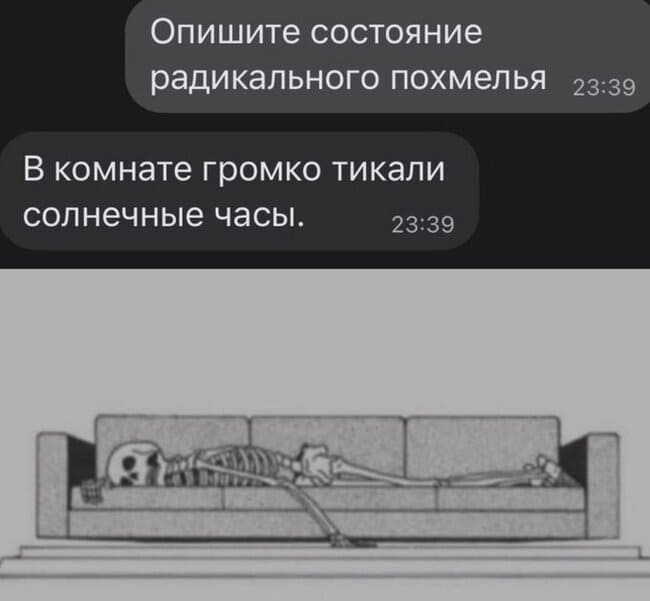 Опишите состояние радикального похмелья 23:39

В комнате громко тикали солнечные часы. 23:39